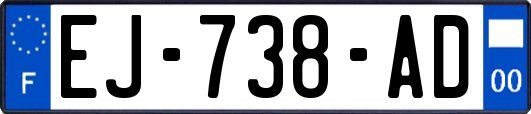 F
EJ-738-AD
00